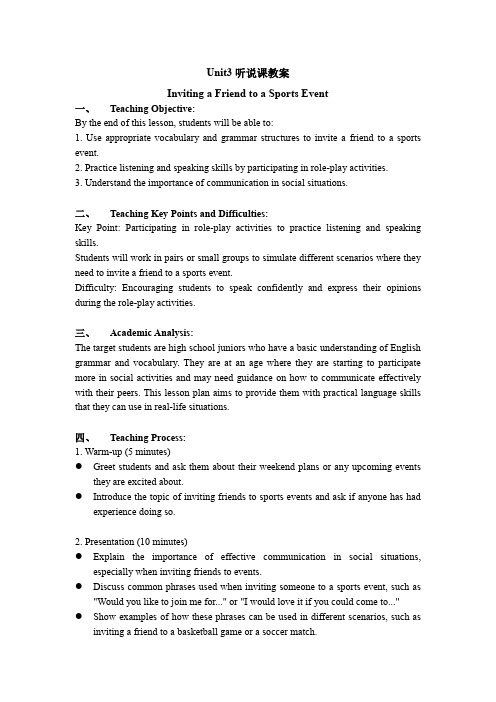 Unit3 听说课教案

Inviting a Friend to a Sports Event

一、 Teaching Objective:

By the end of this lesson, students will be able to:

1. Use appropriate vocabulary and grammar structures to invite a friend to a sports event.

2. Practice listening and speaking skills by participating in role-play activities.

3. Understand the importance of communication in social situations.

二、 Teaching Key Points and Difficulties:

Key Point: Participating in role-play activities to practice listening and speaking skills.

Students will work in pairs or small groups to simulate different scenarios where they need to invite a friend to a sports event.

Difficulty: Encouraging students to speak confidently and express their opinions during the role-play activities.

三、 Academic Analysis:

The target students are high school juniors who have a basic understanding of English grammar and vocabulary. They are at an age where they are starting to participate more in social activities and may need guidance on how to communicate effectively with their peers. This lesson plan aims to provide them with practical language skills that they can use in real-life situations.

四、 Teaching Process:

1. Warm-up (5 minutes)

● Greet students and ask them about their weekend plans or any upcoming events they are excited about.

● Introduce the topic of inviting friends to sports events and ask if anyone has had experience doing so.

2. Presentation (10 minutes)

● Explain the importance of effective communication in social situations, especially when inviting friends to events.

● Discuss common phrases used when inviting someone to a sports event, such as "Would you like to join me for..." or "I would love it if you could come to..."

● Show examples of how these phrases can be used in different scenarios, such as inviting a friend to a basketball game or a soccer match.